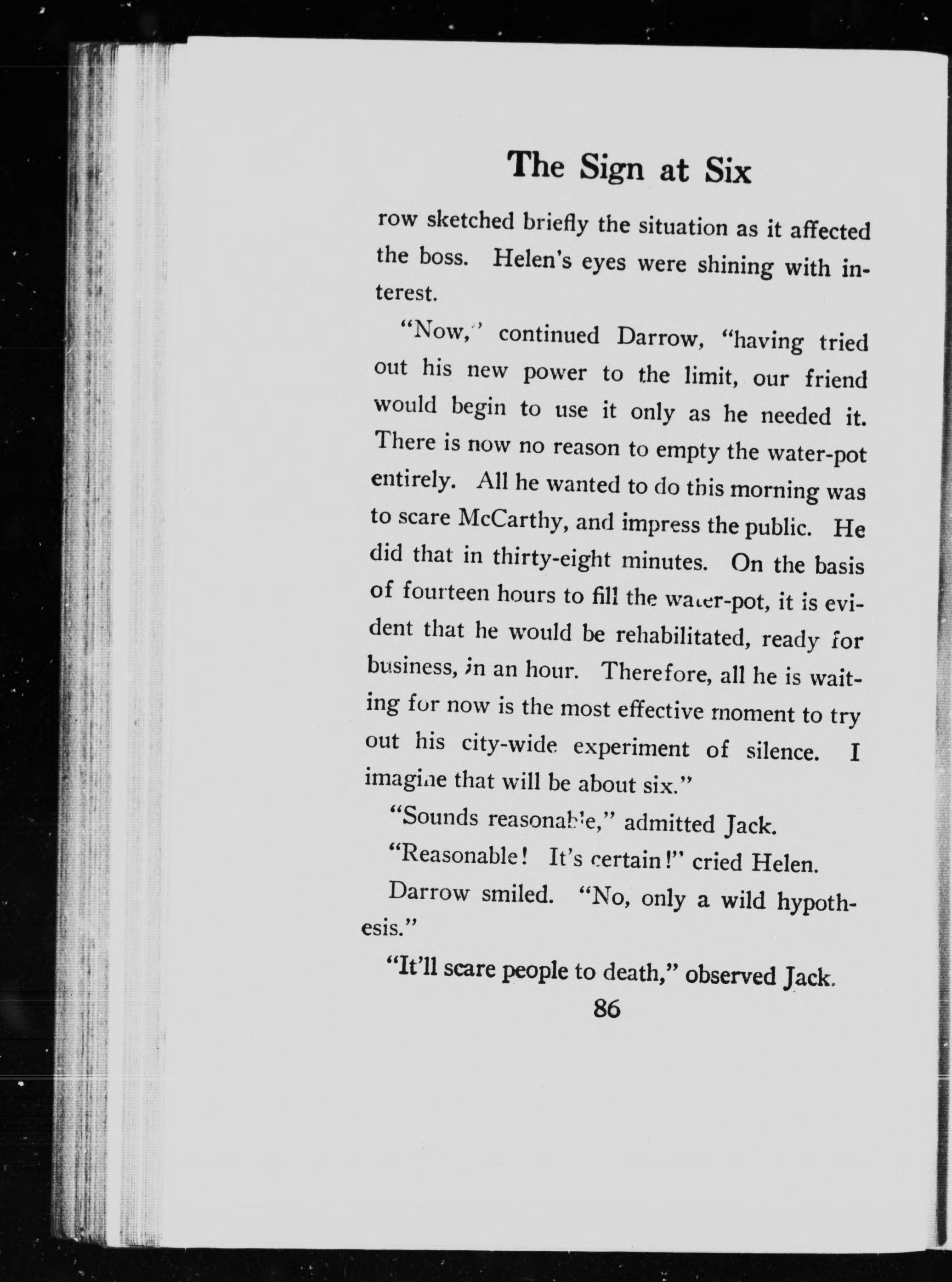 The Sign at Six

row sketched briefly the situation as it affected the boss. Helen's eyes were shining with interest.

"Now," continued Darrow, "having tried out his new power to the limit, our friend would begin to use it only as he needed it. There is now no reason to empty the water-pot entirely. All he wanted to do this morning was to scare McCarthy, and impress the public. He did that in thirty-eight minutes. On the basis of fourteen hours to fill the water-pot, it is evident that he would be rehabilitated, ready for business, in an hour. Therefore, all he is waiting for now is the most effective moment to try out his city-wide experiment of silence. I imagine that will be about six."

"Sounds reasonable," admitted Jack.

"Reasonable! It's certain!" cried Helen.

Darrow smiled. "No, only a wild hypothesis."

"It'll scare people to death," observed Jack.

86